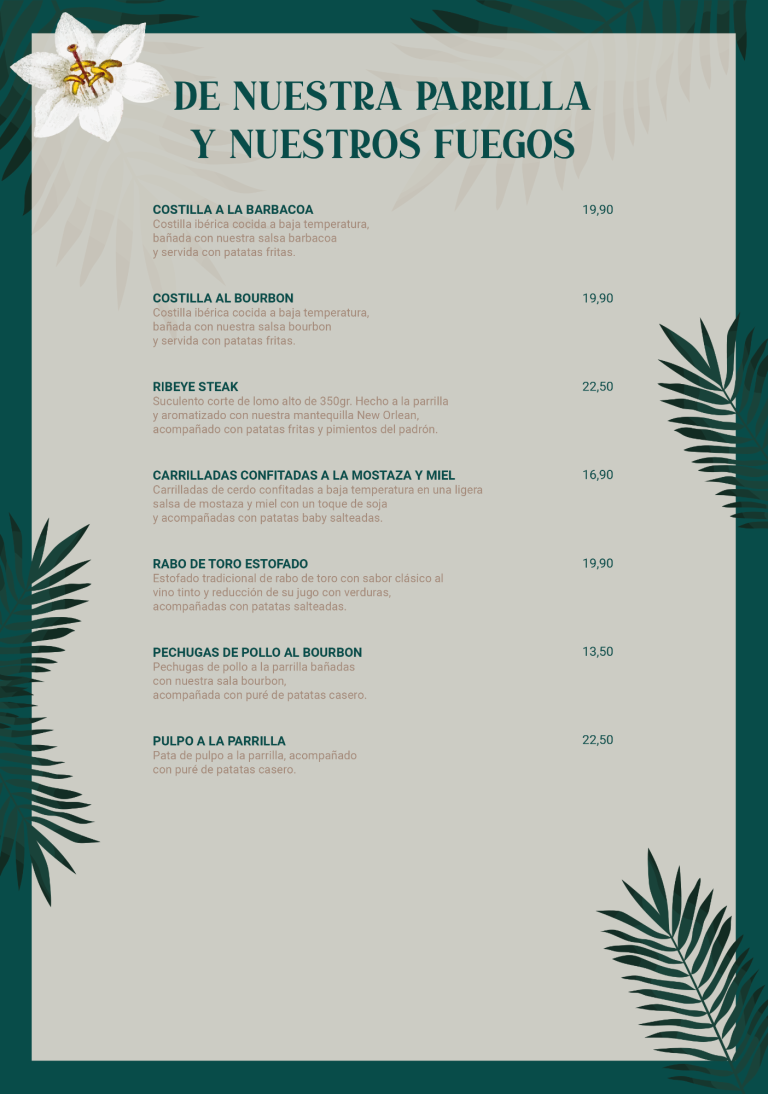 DE NUESTRA PARRILLA
Y NUESTROS FUEGOS

COSTILLA A LA BARBACOA
19,90
Costilla ibérica cocida a baja temperatura, bañada con nuestra salsa barbacoa y servida con patatas fritas.

COSTILLA AL BOURBON
19,90
Costilla ibérica cocida a baja temperatura, bañada con nuestra salsa bourbon y servida con patatas fritas.

RIBEYE STEAK
22,50
Suculento corte de lomo alto de 350gr. Hecho a la parrilla y aromatizado con nuestra mantequilla New Orlean, acompañado con patatas fritas y pimientos del padrón.

CARRILLADAS CONFITADAS A LA MOSTAZA Y MIEL
16,90
Carrilladas de cerdo confitadas a baja temperatura en una ligera salsa de mostaza y miel con un toque de soja y acompañadas con patatas baby salteadas.

RABO DE TORO ESTOFADO
19,90
Estofado tradicional de rabo de toro con sabor clásico al vino tinto y reducción de su jugo con verduras, acompañadas con patatas salteadas.

PECHUGAS DE POLLO AL BOURBON
13,50
Pechugas de pollo a la parrilla bañadas con nuestra sala bourbon, acompañada con puré de patatas casero.

PULPO A LA PARRILLA
22,50
Pata de pulpo a la parrilla, acompañado con puré de patatas casero.